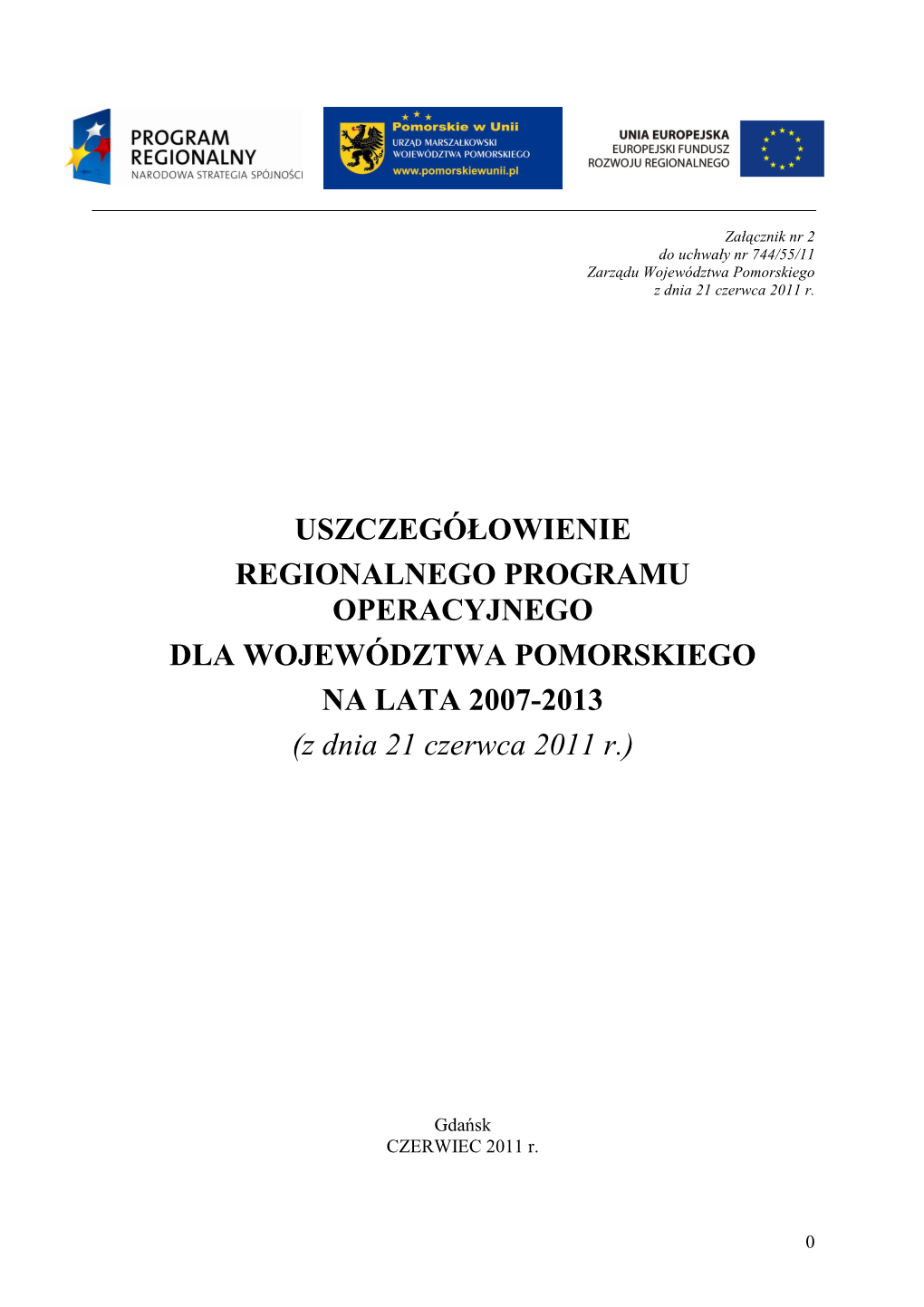 PROGRAM REGIONALNY
NARODOWA STRATEGIA SPÓJNOŚCI

Pomorskie w Unii
URZĄD MARSZAŁKOWSKI WOJEWÓDZTWA POMORSKIEGO
www.pomorskiewunii.pl

UNIA EUROPEJSKA
EUROPEJSKI FUNDUSZ ROZWOJU REGIONALNEGO

Załącznik nr 2
do uchwały nr 744/55/11
Zarządu Województwa Pomorskiego
z dnia 21 czerwca 2011 r.

USZCZEGÓŁOWIENIE
REGIONALNEGO PROGRAMU OPERACYJNEGO
DLA WOJEWÓDZTWA POMORSKIEGO
NA LATA 2007-2013
(z dnia 21 czerwca 2011 r.)

Gdańsk
CZERWIEC 2011 r.

0